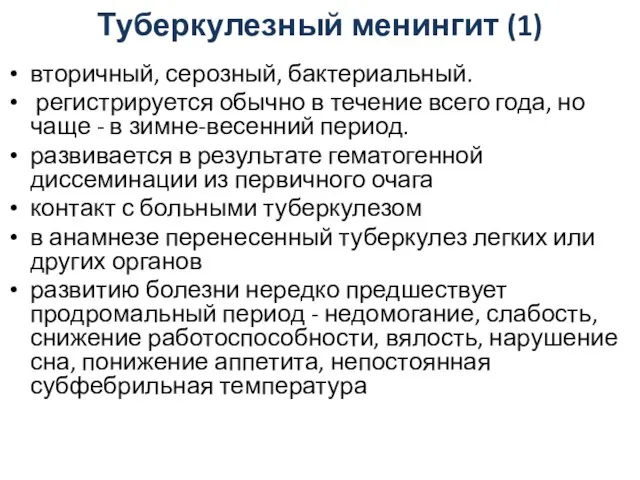 Туберкулезный менингит (1)

• вторичный, серозный, бактериальный.
• регистрируется обычно в течение всего года, но чаще - в зимне-весенний период.
• развивается в результате гематогенной диссеминации из первичного очага
• контакт с больными туберкулезом
• в анамнезе перенесенный туберкулез легких или других органов
• развитию болезни нередко предшествует продромальный период - недомогание, слабость, снижение работоспособности, вялость, нарушение сна, понижение аппетита, непостоянная субфебрильная температура